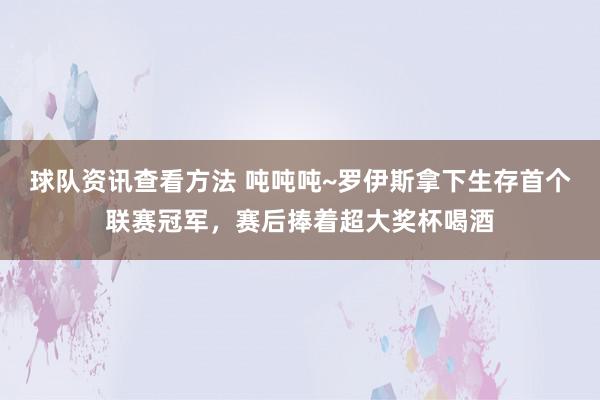 球队资讯查看方法 吨吨吨~罗伊斯拿下生存首个联赛冠军，赛后捧着超大奖杯喝酒